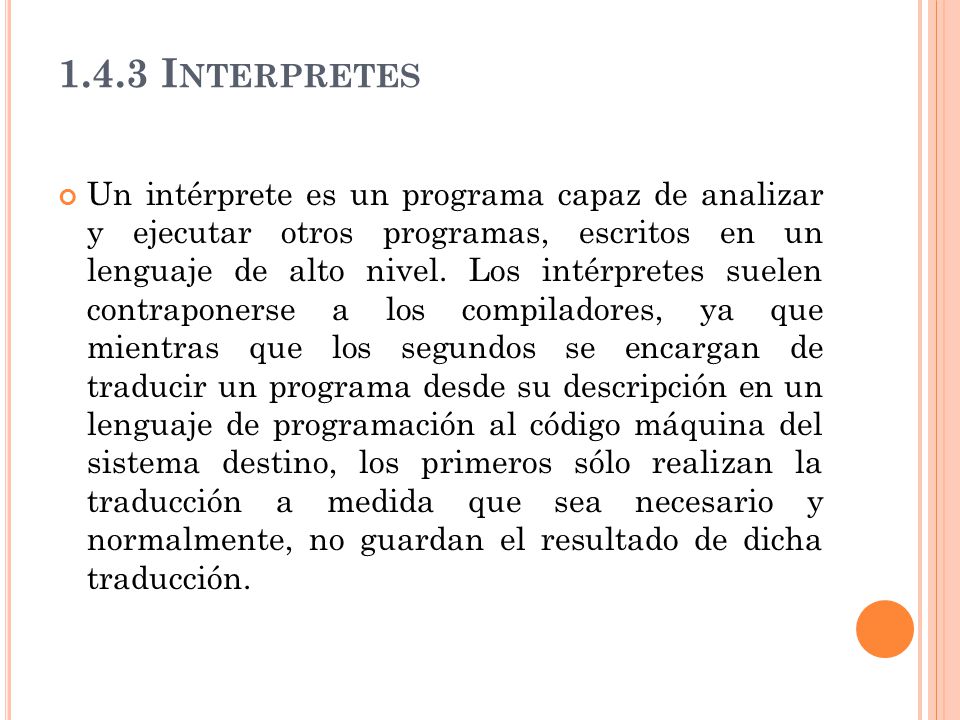 1.4.3 INTERPRETES

Un intérprete es un programa capaz de analizar y ejecutar otros programas, escritos en un lenguaje de alto nivel. Los intérpretes suelen contraponerse a los compiladores, ya que mientras que los segundos se encargan de traducir un programa desde su descripción en un lenguaje de programación al código máquina del sistema destino, los primeros sólo realizan la traducción a medida que sea necesario y normalmente, no guardan el resultado de dicha traducción.